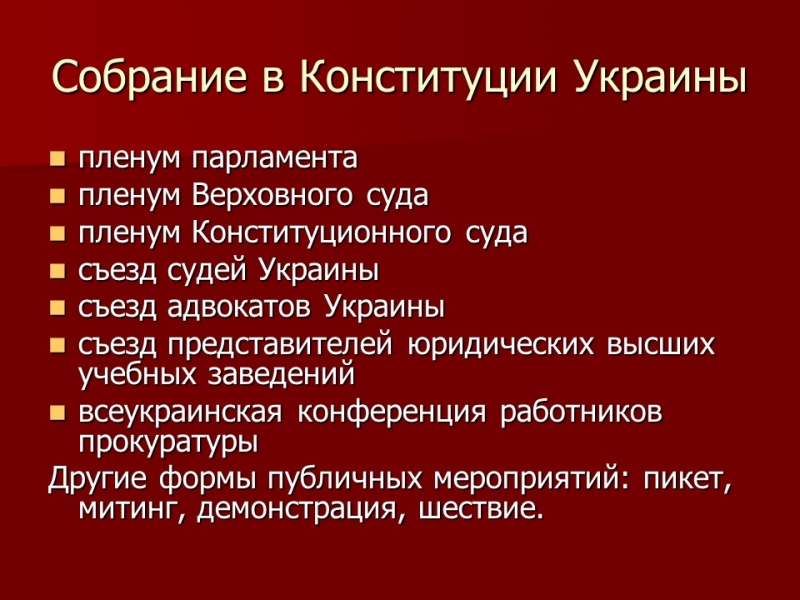 Собрание в Конституции Украины

- пленум парламента
- пленум Верховного суда
- пленум Конституционного суда
- съезд судей Украины
- съезд адвокатов Украины
- съезд представителей юридических высших учебных заведений
- всеукраинская конференция работников прокуратуры

Другие формы публичных мероприятий: пикет, митинг, демонстрация, шествие.